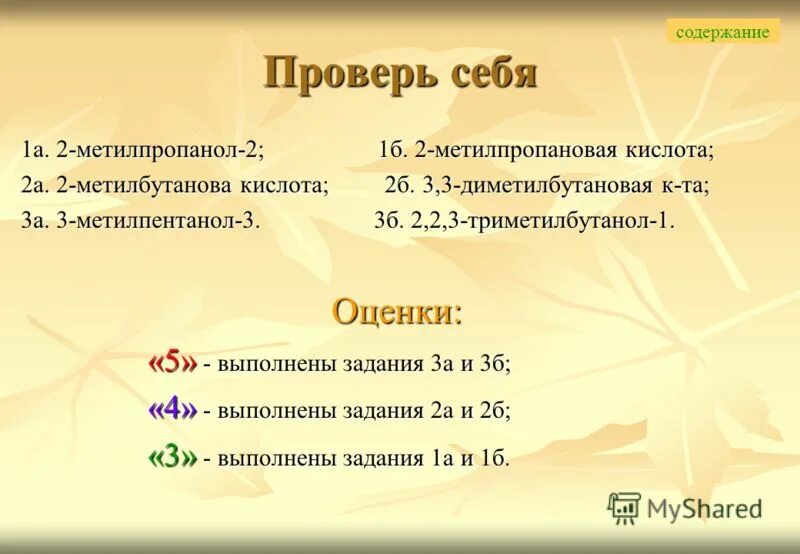 содержание

Проверь себя

1а. 2-метилпропанол-2;
2а. 2-метилбутанова кислота;
3а. 3-метилпентанол-3.

1б. 2-метилпропановая кислота;
2б. 3,3-диметилбутановая к-та;
3б. 2,2,3-триметилбутанол-1.

Оценки:

«5» - выполнены задания 3а и 3б;

«4» - выполнены задания 2а и 2б;

«3» - выполнены задания 1а и 1б.

MyShared